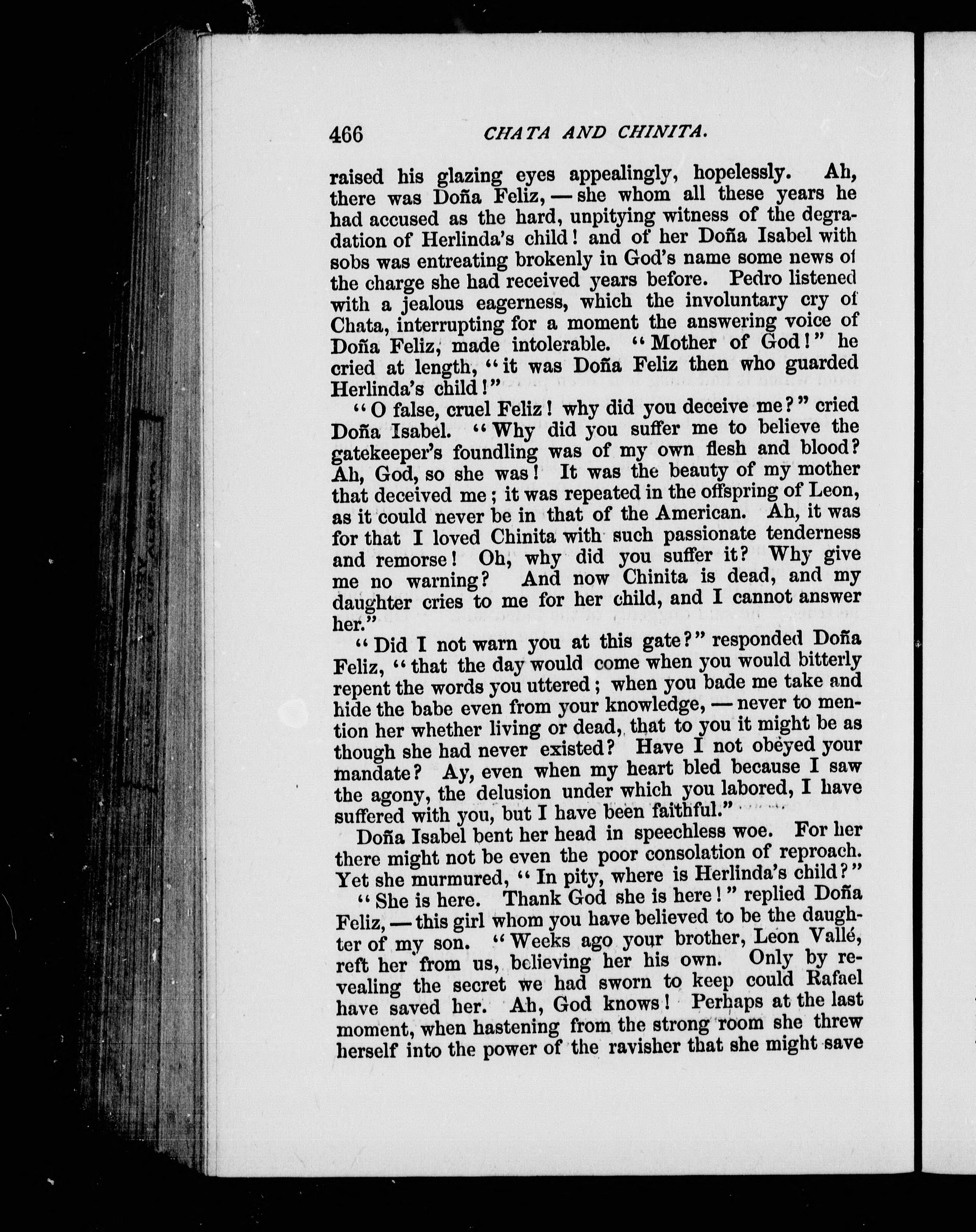 466 CHATA AND CHINITA.

raised his glazing eyes appealingly, hopelessly. Ah, there was Doña Feliz, — she whom all these years he had accused as the hard, unpitying witness of the degradation of Herlinda's child! and of her Doña Isabel with sobs was entreating brokenly in God's name some news of the charge she had received years before. Pedro listened with a jealous eagerness, which the involuntary cry of Chata, interrupting for a moment the answering voice of Doña Feliz, made intolerable. "Mother of God!" he cried at length, "it was Doña Feliz then who guarded Herlinda's child!"

"O false, cruel Feliz! why did you deceive me?" cried Doña Isabel. "Why did you suffer me to believe the gatekeeper's foundling was of my own flesh and blood? Ah, God, so she was! It was the beauty of my mother that deceived me; it was repeated in the offspring of Leon, as it could never be in that of the American. Ah, it was for that I loved Chinita with such passionate tenderness and remorse! Oh, why did you suffer it? Why give me no warning? And now Chinita is dead, and my daughter cries to me for her child, and I cannot answer her."

"Did I not warn you at this gate?" responded Doña Feliz, "that the day would come when you would bitterly repent the words you uttered; when you bade me take and hide the babe even from your knowledge, — never to mention her whether living or dead, that to you it might be as though she had never existed? Have I not obeyed your mandate? Ay, even when my heart bled because I saw the agony, the delusion under which you labored, I have suffered with you, but I have been faithful."

Doña Isabel bent her head in speechless woe. For her there might not be even the poor consolation of reproach. Yet she murmured, "In pity, where is Herlinda's child?"

"She is here. Thank God she is here!" replied Doña Feliz, — this girl whom you have believed to be the daughter of my son. "Weeks ago your brother, Leon Vallé, reft her from us, believing her his own. Only by revealing the secret we had sworn to keep could Rafael have saved her. Ah, God knows! Perhaps at the last moment, when hastening from the strong room she threw herself into the power of the ravisher that she might save